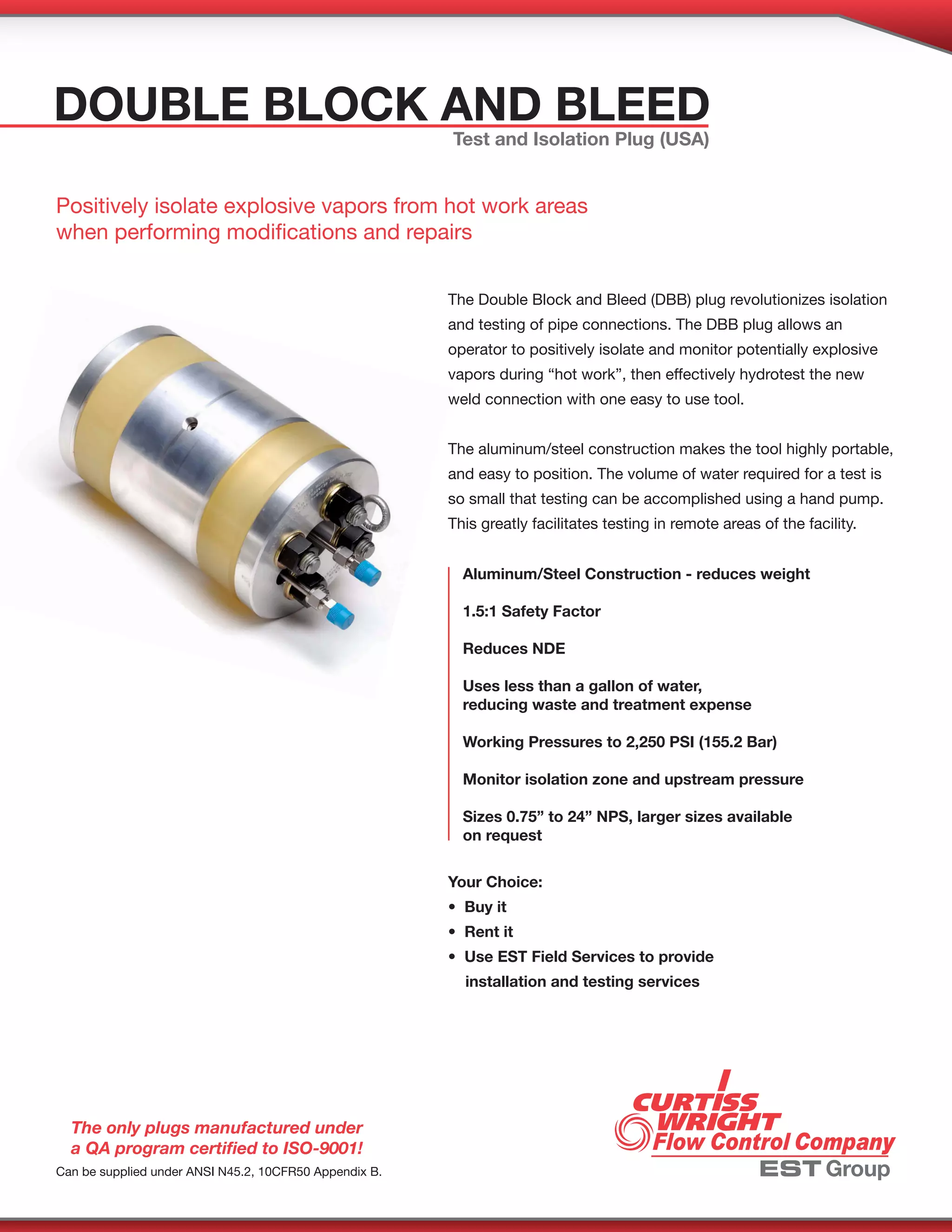 DOUBLE BLOCK AND BLEED
Test and Isolation Plug (USA)

Positively isolate explosive vapors from hot work areas when performing modifications and repairs

The Double Block and Bleed (DBB) plug revolutionizes isolation and testing of pipe connections. The DBB plug allows an operator to positively isolate and monitor potentially explosive vapors during “hot work”, then effectively hydrotest the new weld connection with one easy to use tool.

The aluminum/steel construction makes the tool highly portable, and easy to position. The volume of water required for a test is so small that testing can be accomplished using a hand pump. This greatly facilitates testing in remote areas of the facility.

Aluminum/Steel Construction - reduces weight

1.5:1 Safety Factor

Reduces NDE

Uses less than a gallon of water, reducing waste and treatment expense

Working Pressures to 2,250 PSI (155.2 Bar)

Monitor isolation zone and upstream pressure

Sizes 0.75” to 24” NPS, larger sizes available on request

Your Choice:
• Buy it
• Rent it
• Use EST Field Services to provide installation and testing services

The only plugs manufactured under a QA program certified to ISO-9001!
Can be supplied under ANSI N45.2, 10CFR50 Appendix B.

CURTISS WRIGHT
Flow Control Company
EST Group